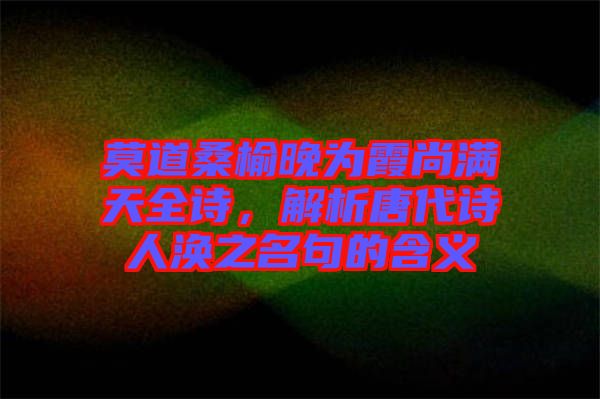 莫道桑榆晚为霞尚满天全诗，解析唐代诗人涣之名句的含义